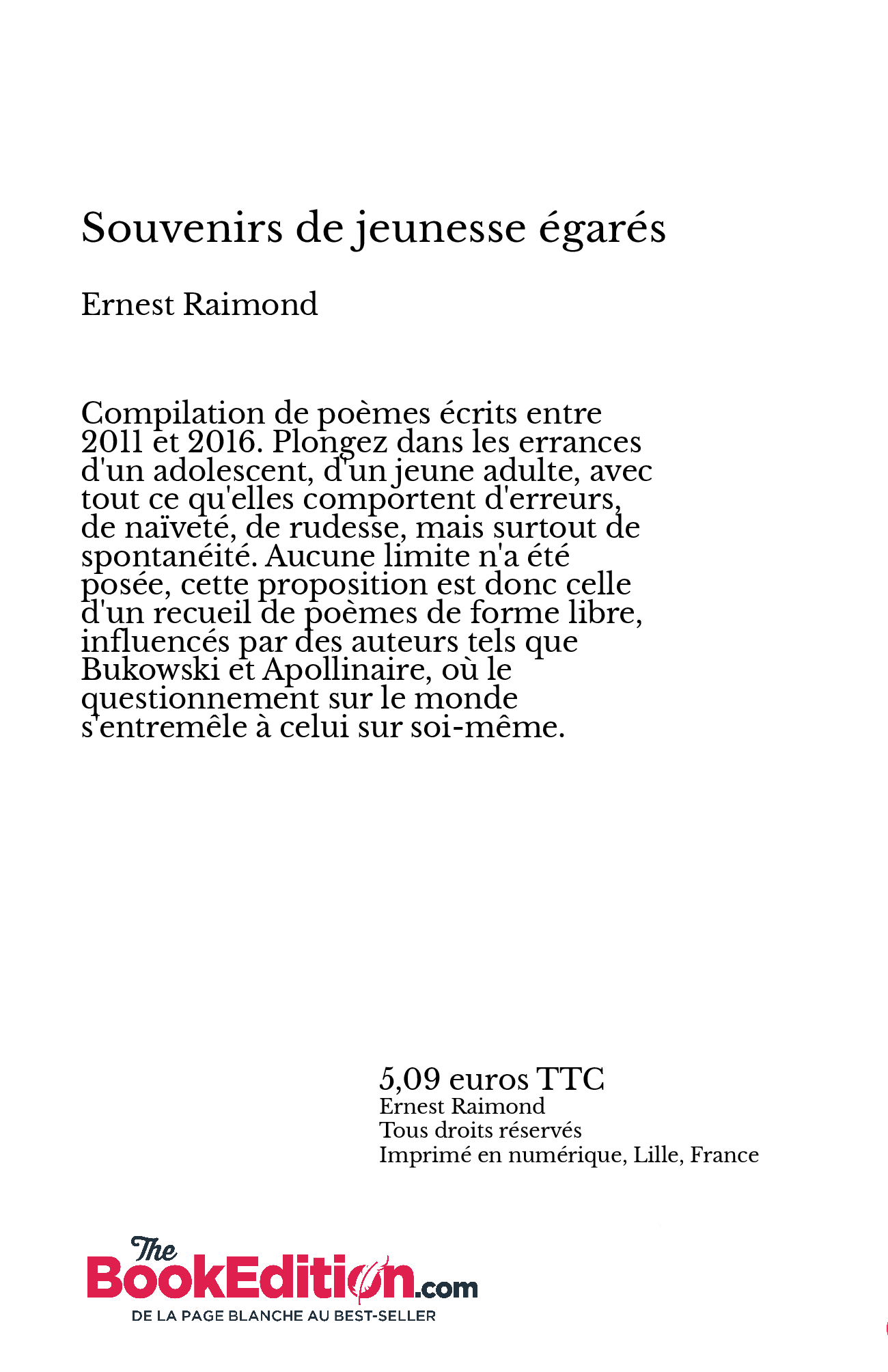 Souvenirs de jeunesse égarés

Ernest Raimond

Compilation de poèmes écrits entre 2011 et 2016. Plongez dans les errances d'un adolescent, d'un jeune adulte, avec tout ce qu'elles comportent d'erreurs, de naïveté, de rudesse, mais surtout de spontanéité. Aucune limite n'a été posée, cette proposition est donc celle d'un recueil de poèmes de forme libre, influencés par des auteurs tels que Bukowski et Apollinaire, où le questionnement sur le monde s'entremêle à celui sur soi-même.

5,09 euros TTC
Ernest Raimond
Tous droits réservés
Imprimé en numérique, Lille, France

The BookEdition.com
DE LA PAGE BLANCHE AU BEST-SELLER